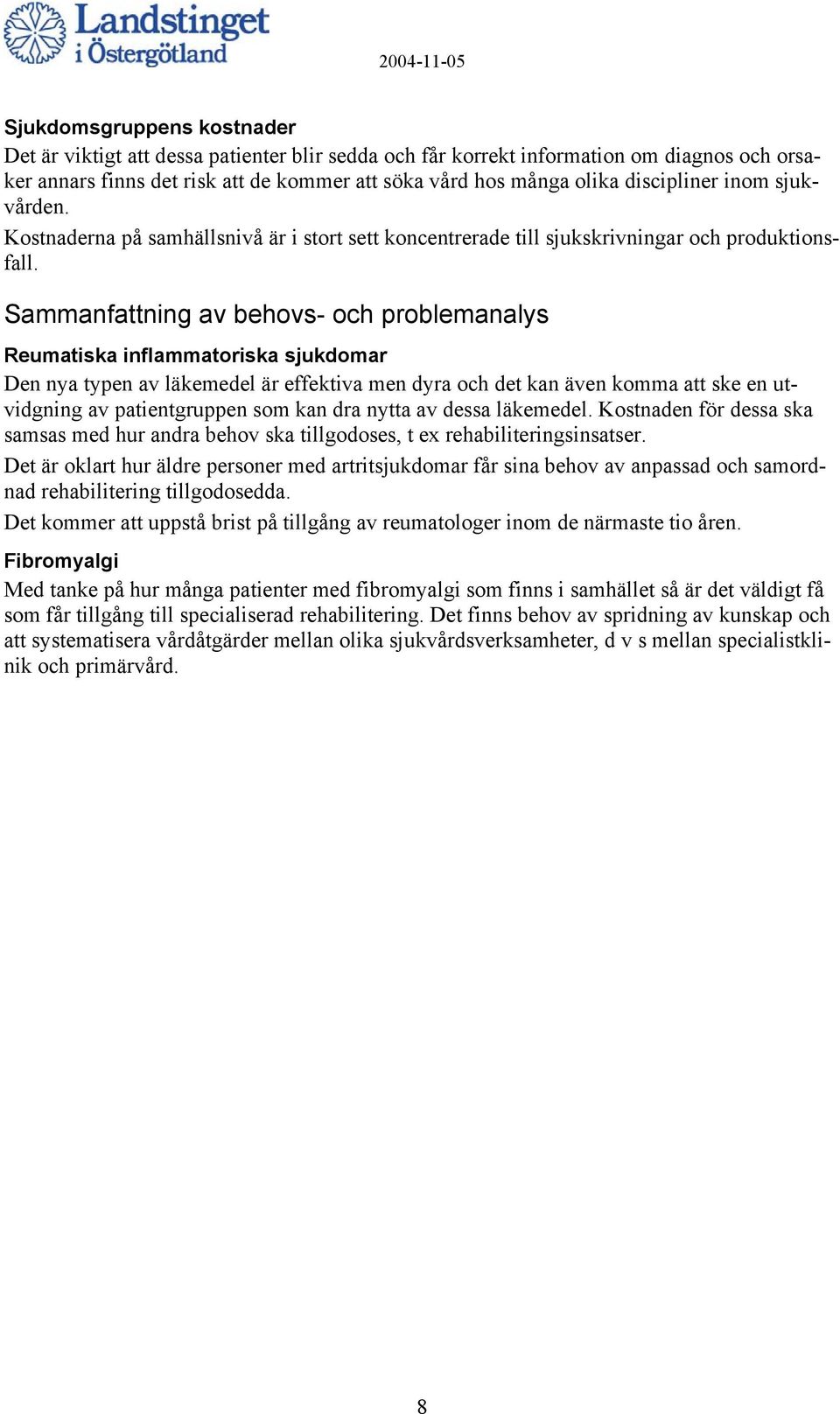 Landstinget i Östergötland

2004-11-05

Sjukdomsgruppens kostnader

Det är viktigt att dessa patienter blir sedda och får korrekt information om diagnos och orsaker annars finns det risk att de kommer att söka vård hos många olika discipliner inom sjukvården.

Kostnaderna på samhällsnivå är i stort sett koncentrerade till sjukskrivningar och produktionsfall.

Sammanfattning av behovs- och problemanalys

Reumatiska inflammatoriska sjukdomar

Den nya typen av läkemedel är effektiva men dyra och det kan även komma att ske en utvidgning av patientgruppen som kan dra nytta av dessa läkemedel. Kostnaden för dessa ska samsas med hur andra behov ska tillgodoses, t ex rehabiliteringsinsatser.

Det är oklart hur äldre personer med artritsjukdomar får sina behov av anpassad och samordnad rehabilitering tillgodosedda.

Det kommer att uppstå brist på tillgång av reumatologer inom de närmaste tio åren.

Fibromyalgi

Med tanke på hur många patienter med fibromyalgi som finns i samhället så är det väldigt få som får tillgång till specialiserad rehabilitering. Det finns behov av spridning av kunskap och att systematisera vårdåtgärder mellan olika sjukvårdsverksamheter, d v s mellan specialistklinik och primärvård.

8